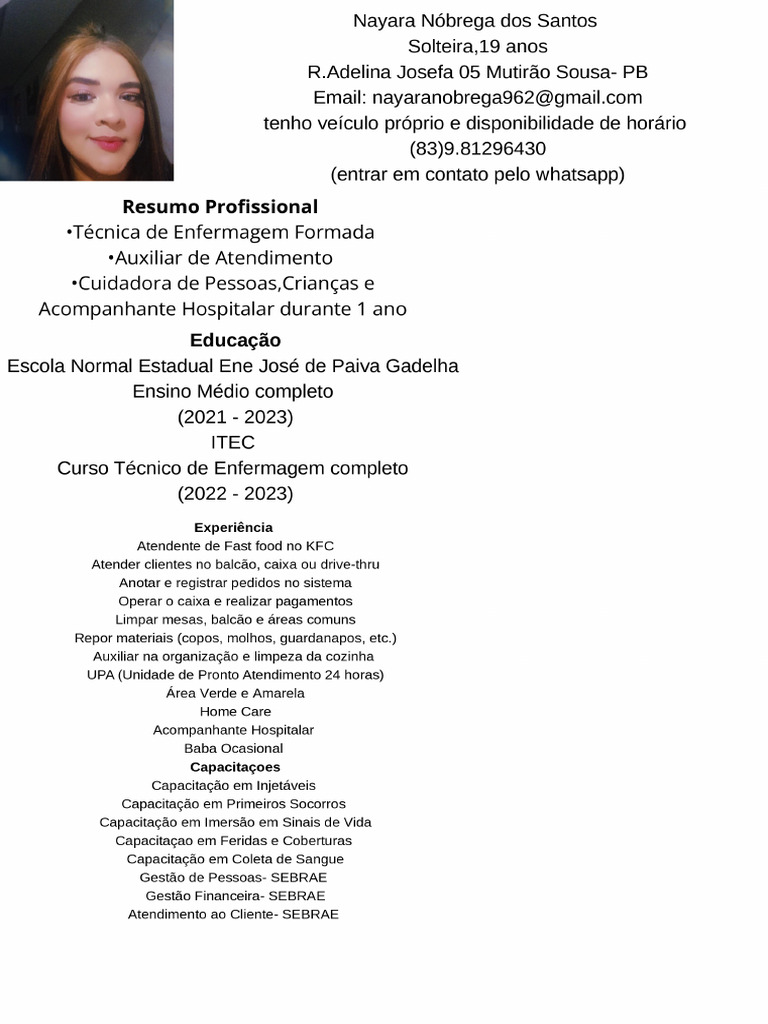 Nayara Nóbrega dos Santos
Solteira,19 anos
R.Adelina Josefa 05 Mutirão Sousa- PB
Email: nayaranobrega962@gmail.com
tenho veículo próprio e disponibilidade de horário
(83)9.81296430
(entrar em contato pelo whatsapp)

Resumo Profissional
•Técnica de Enfermagem Formada
•Auxiliar de Atendimento
•Cuidadora de Pessoas,Crianças e Acompanhante Hospitalar durante 1 ano

Educação
Escola Normal Estadual Ene José de Paiva Gadelha
Ensino Médio completo
(2021 - 2023)
ITEC
Curso Técnico de Enfermagem completo
(2022 - 2023)

Experiência
Atendente de Fast food no KFC
Atender clientes no balcão, caixa ou drive-thru
Anotar e registrar pedidos no sistema
Operar o caixa e realizar pagamentos
Limpar mesas, balcão e áreas comuns
Repor materiais (copos, molhos, guardanapos, etc.)
Auxiliar na organização e limpeza da cozinha
UPA (Unidade de Pronto Atendimento 24 horas)
Área Verde e Amarela
Home Care
Acompanhante Hospitalar
Baba Ocasional
Capacitaçoes
Capacitação em Injetáveis
Capacitação em Primeiros Socorros
Capacitação em Imersão em Sinais de Vida
Capacitaçao em Feridas e Coberturas
Capacitação em Coleta de Sangue
Gestão de Pessoas- SEBRAE
Gestão Financeira- SEBRAE
Atendimento ao Cliente- SEBRAE